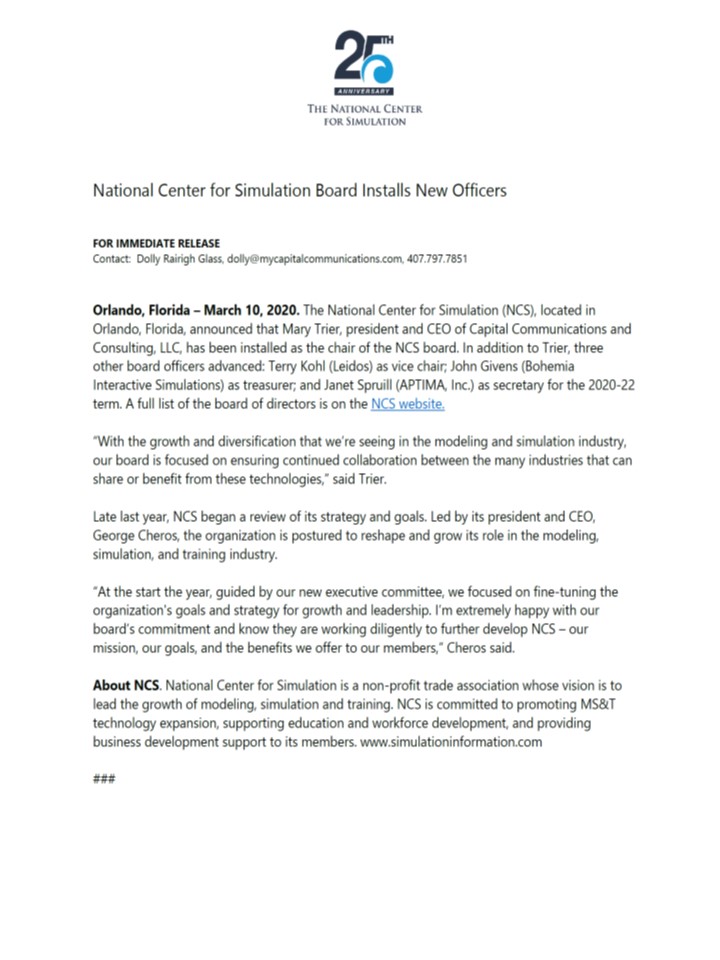 25TH ANNIVERSARY
THE NATIONAL CENTER FOR SIMULATION

National Center for Simulation Board Installs New Officers

FOR IMMEDIATE RELEASE
Contact: Dolly Rairigh Glass, dolly@mycapitalcommunications.com, 407.797.7851

Orlando, Florida – March 10, 2020. The National Center for Simulation (NCS), located in Orlando, Florida, announced that Mary Trier, president and CEO of Capital Communications and Consulting, LLC, has been installed as the chair of the NCS board. In addition to Trier, three other board officers advanced: Terry Kohl (Leidos) as vice chair; John Givens (Bohemia Interactive Simulations) as treasurer; and Janet Spruill (APTIMA, Inc.) as secretary for the 2020-22 term. A full list of the board of directors is on the NCS website.

"With the growth and diversification that we're seeing in the modeling and simulation industry, our board is focused on ensuring continued collaboration between the many industries that can share or benefit from these technologies," said Trier.

Late last year, NCS began a review of its strategy and goals. Led by its president and CEO, George Cheros, the organization is postured to reshape and grow its role in the modeling, simulation, and training industry.

"At the start the year, guided by our new executive committee, we focused on fine-tuning the organization's goals and strategy for growth and leadership. I'm extremely happy with our board's commitment and know they are working diligently to further develop NCS – our mission, our goals, and the benefits we offer to our members," Cheros said.

About NCS. National Center for Simulation is a non-profit trade association whose vision is to lead the growth of modeling, simulation and training. NCS is committed to promoting MS&T technology expansion, supporting education and workforce development, and providing business development support to its members. www.simulationinformation.com

###